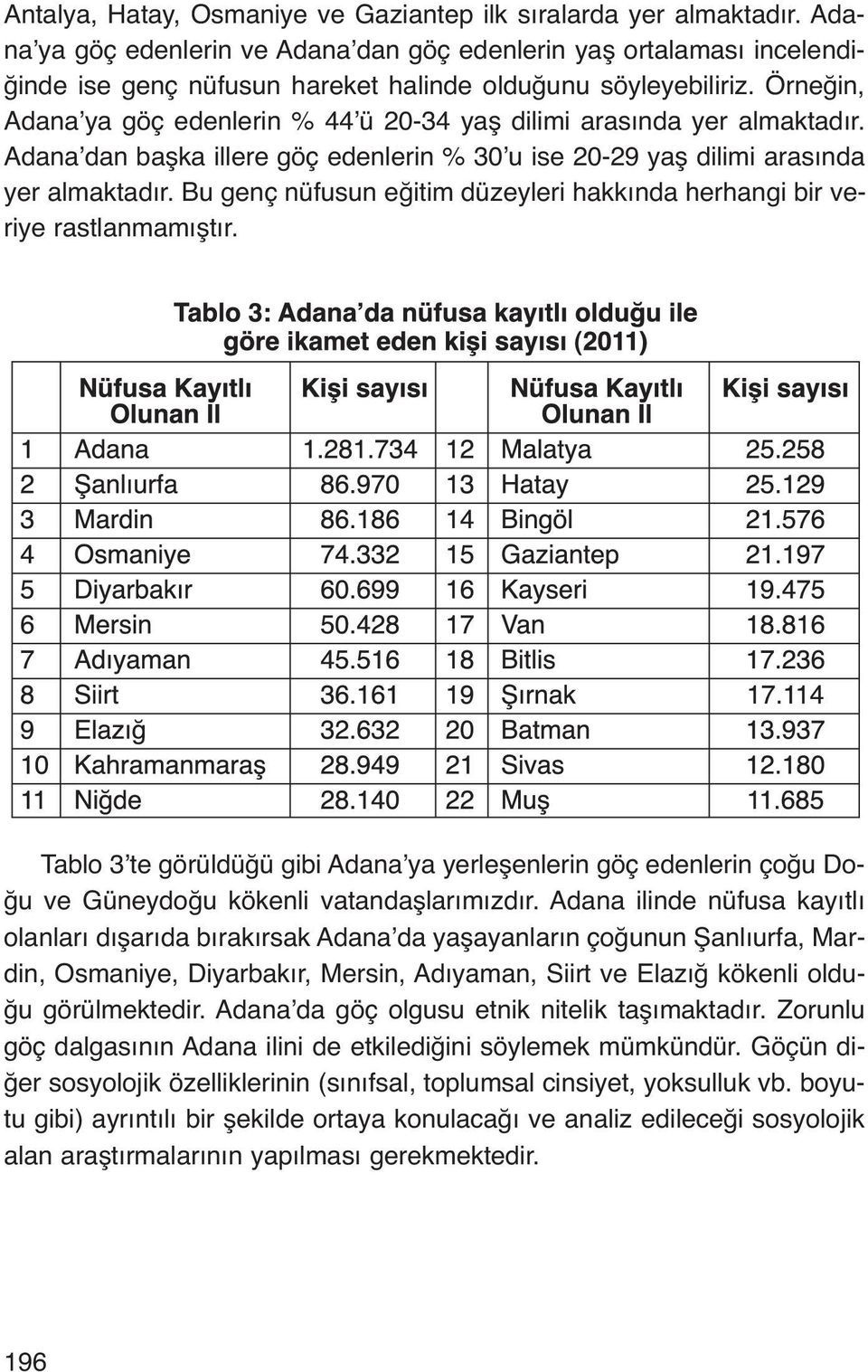 Antalya, Hatay, Osmaniye ve Gaziantep ilk sıralarda yer almaktadır. Adana'ya göç edenlerin ve Adana'dan göç edenlerin yaş ortalaması incelendiğinde ise genç nüfusun hareket halinde olduğunu söyleyebiliriz. Örneğin, Adana'ya göç edenlerin % 44'ü 20-34 yaş dilimi arasında yer almaktadır. Adana'dan başka illere göç edenlerin % 30'u ise 20-29 yaş dilimi arasında yer almaktadır. Bu genç nüfusun eğitim düzeyleri hakkında herhangi bir veriye rastlanmamıştır.

Tablo 3: Adana'da nüfusa kayıtlı olduğu ile göre ikamet eden kişi sayısı (2011)

| | Nüfusa Kayıtlı Olunan İl | Kişi sayısı | | Nüfusa Kayıtlı Olunan İl | Kişi sayısı |
|---|---|---|---|---|---|
| 1 | Adana | 1.281.734 | 12 | Malatya | 25.258 |
| 2 | Şanlıurfa | 86.970 | 13 | Hatay | 25.129 |
| 3 | Mardin | 86.186 | 14 | Bingöl | 21.576 |
| 4 | Osmaniye | 74.332 | 15 | Gaziantep | 21.197 |
| 5 | Diyarbakır | 60.699 | 16 | Kayseri | 19.475 |
| 6 | Mersin | 50.428 | 17 | Van | 18.816 |
| 7 | Adıyaman | 45.516 | 18 | Bitlis | 17.236 |
| 8 | Siirt | 36.161 | 19 | Şırnak | 17.114 |
| 9 | Elazığ | 32.632 | 20 | Batman | 13.937 |
| 10 | Kahramanmaraş | 28.949 | 21 | Sivas | 12.180 |
| 11 | Niğde | 28.140 | 22 | Muş | 11.685 |

Tablo 3'te görüldüğü gibi Adana'ya yerleşenlerin göç edenlerin çoğu Doğu ve Güneydoğu kökenli vatandaşlarımızdır. Adana ilinde nüfusa kayıtlı olanları dışarıda bırakırsak Adana'da yaşayanların çoğunun Şanlıurfa, Mardin, Osmaniye, Diyarbakır, Mersin, Adıyaman, Siirt ve Elazığ kökenli olduğu görülmektedir. Adana'da göç olgusu etnik nitelik taşımaktadır. Zorunlu göç dalgasının Adana ilini de etkilediğini söylemek mümkündür. Göçün diğer sosyolojik özelliklerinin (sınıfsal, toplumsal cinsiyet, yoksulluk vb. boyutu gibi) ayrıntılı bir şekilde ortaya konulacağı ve analiz edileceği sosyolojik alan araştırmalarının yapılması gerekmektedir.

196